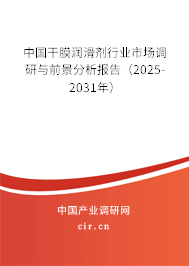 中国干膜润滑剂行业市场调研与前景分析报告（2025-2031年）

中国产业调研网

cir.cn